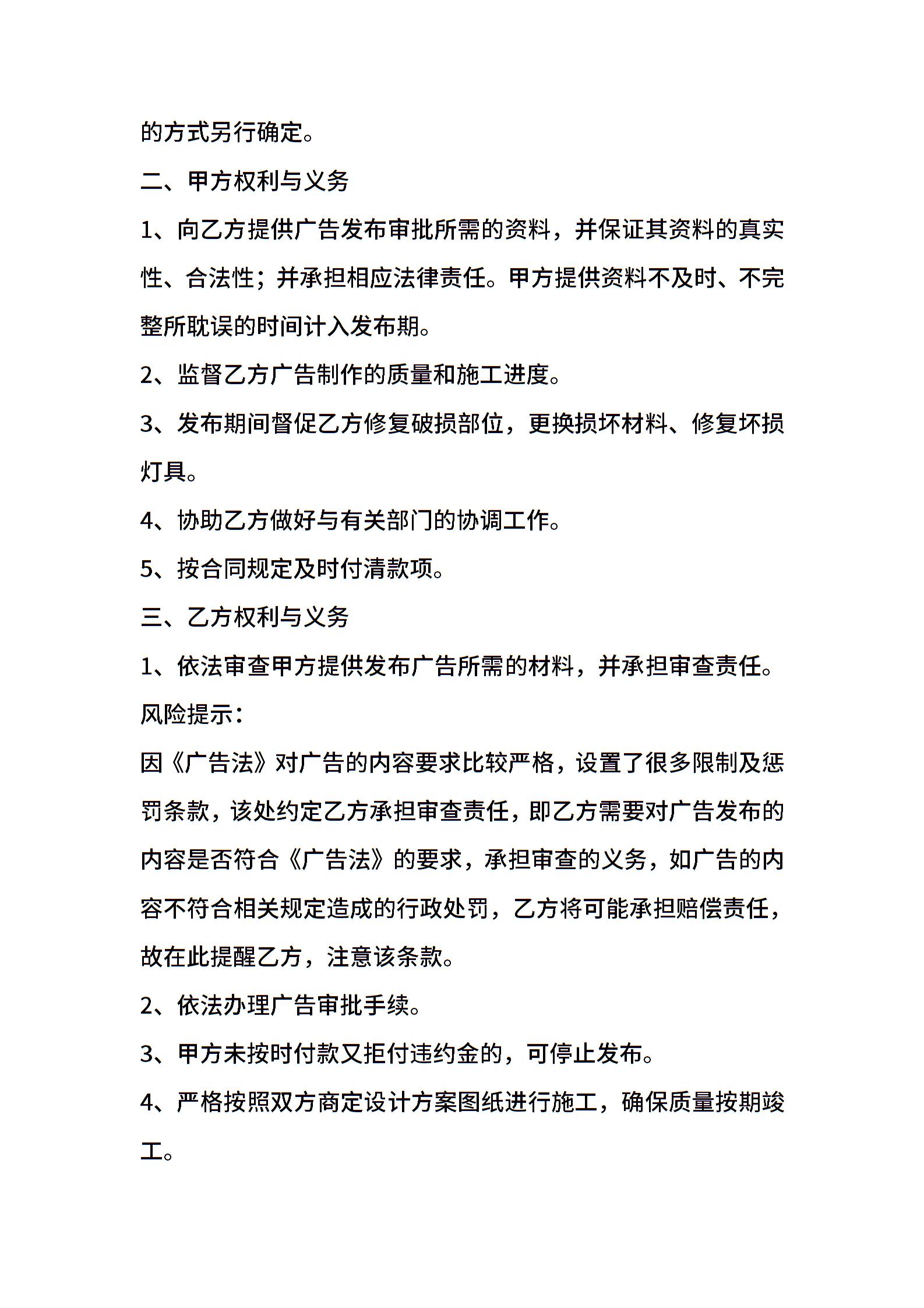 的方式另行确定。

二、甲方权利与义务

1、向乙方提供广告发布审批所需的资料，并保证其资料的真实性、合法性；并承担相应法律责任。甲方提供资料不及时、不完整所耽误的时间计入发布期。

2、监督乙方广告制作的质量和施工进度。

3、发布期间督促乙方修复破损部位，更换损坏材料、修复坏损灯具。

4、协助乙方做好与有关部门的协调工作。

5、按合同规定及时付清款项。

三、乙方权利与义务

1、依法审查甲方提供发布广告所需的材料，并承担审查责任。

风险提示：

因《广告法》对广告的内容要求比较严格，设置了很多限制及惩罚条款，该处约定乙方承担审查责任，即乙方需要对广告发布的内容是否符合《广告法》的要求，承担审查的义务，如广告的内容不符合相关规定造成的行政处罚，乙方将可能承担赔偿责任，故在此提醒乙方，注意该条款。

2、依法办理广告审批手续。

3、甲方未按时付款又拒付违约金的，可停止发布。

4、严格按照双方商定设计方案图纸进行施工，确保质量按期竣工。